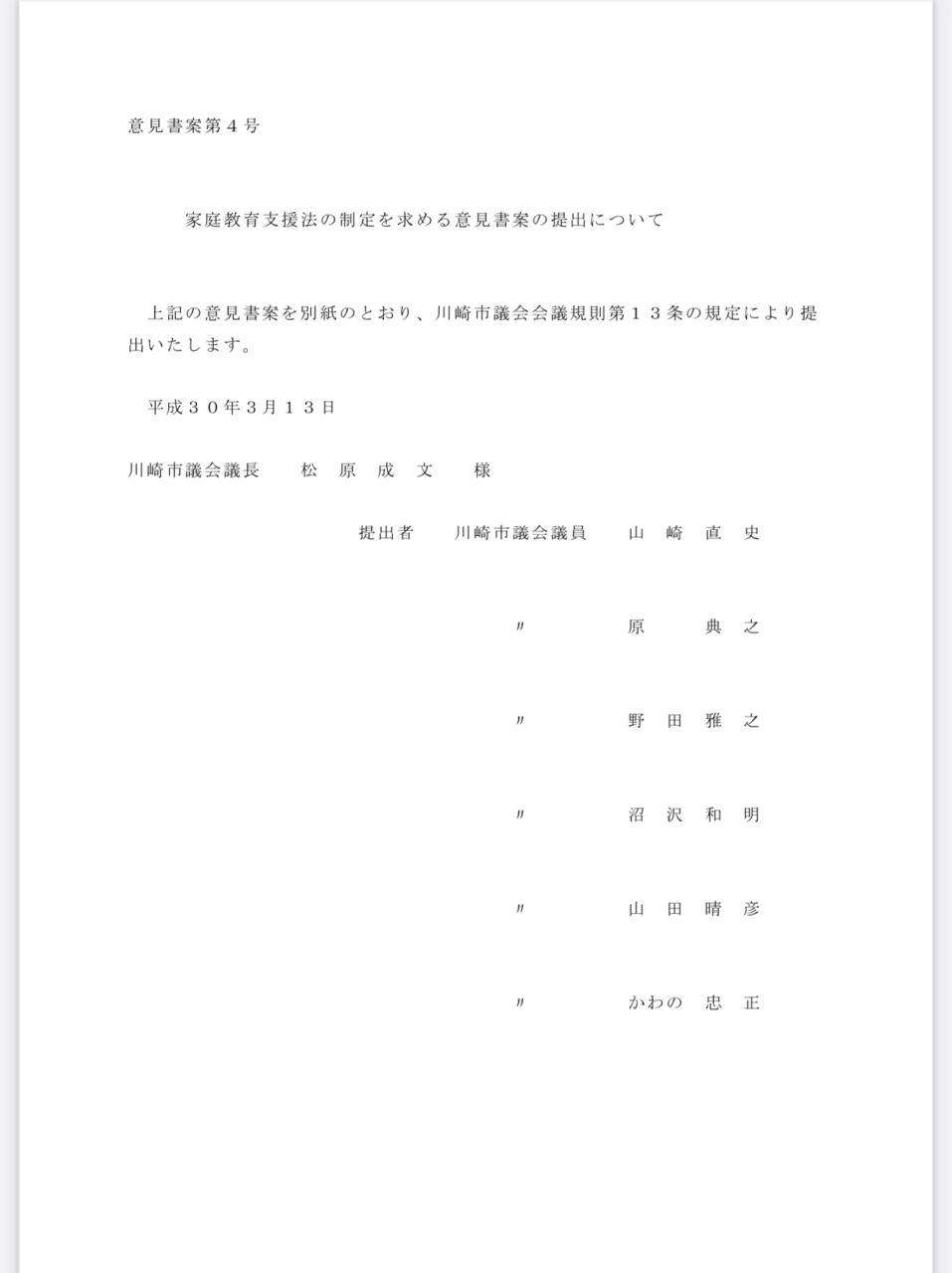 意見書案第４号

家庭教育支援法の制定を求める意見書案の提出について

上記の意見書案を別紙のとおり、川崎市議会会議規則第１３条の規定により提出いたします。

平成３０年３月１３日

川崎市議会議長　松原成文　様

提出者　川崎市議会議員　山崎直史

〃　原典之

〃　野田雅之

〃　沼沢和明

〃　山田晴彦

〃　かわの忠正